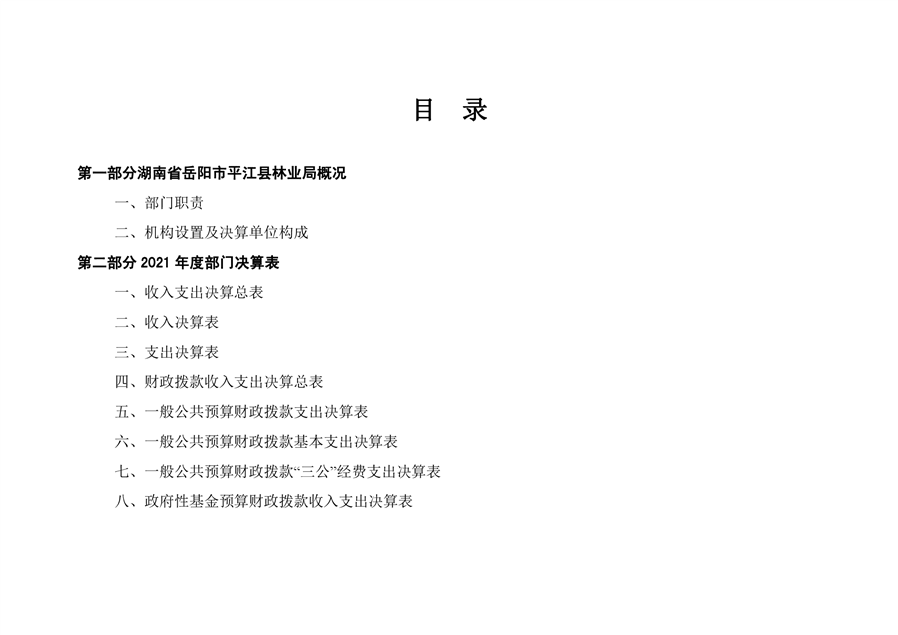 目 录

第一部分湖南省岳阳市平江县林业局概况

一、部门职责

二、机构设置及决算单位构成

第二部分2021年度部门决算表

一、收入支出决算总表

二、收入决算表

三、支出决算表

四、财政拨款收入支出决算总表

五、一般公共预算财政拨款支出决算表

六、一般公共预算财政拨款基本支出决算表

七、一般公共预算财政拨款“三公”经费支出决算表

八、政府性基金预算财政拨款收入支出决算表